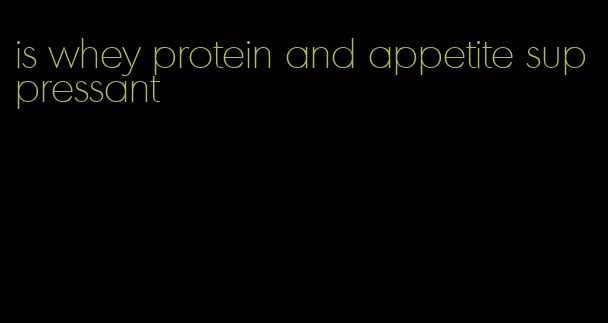 is whey protein and appetite suppressant